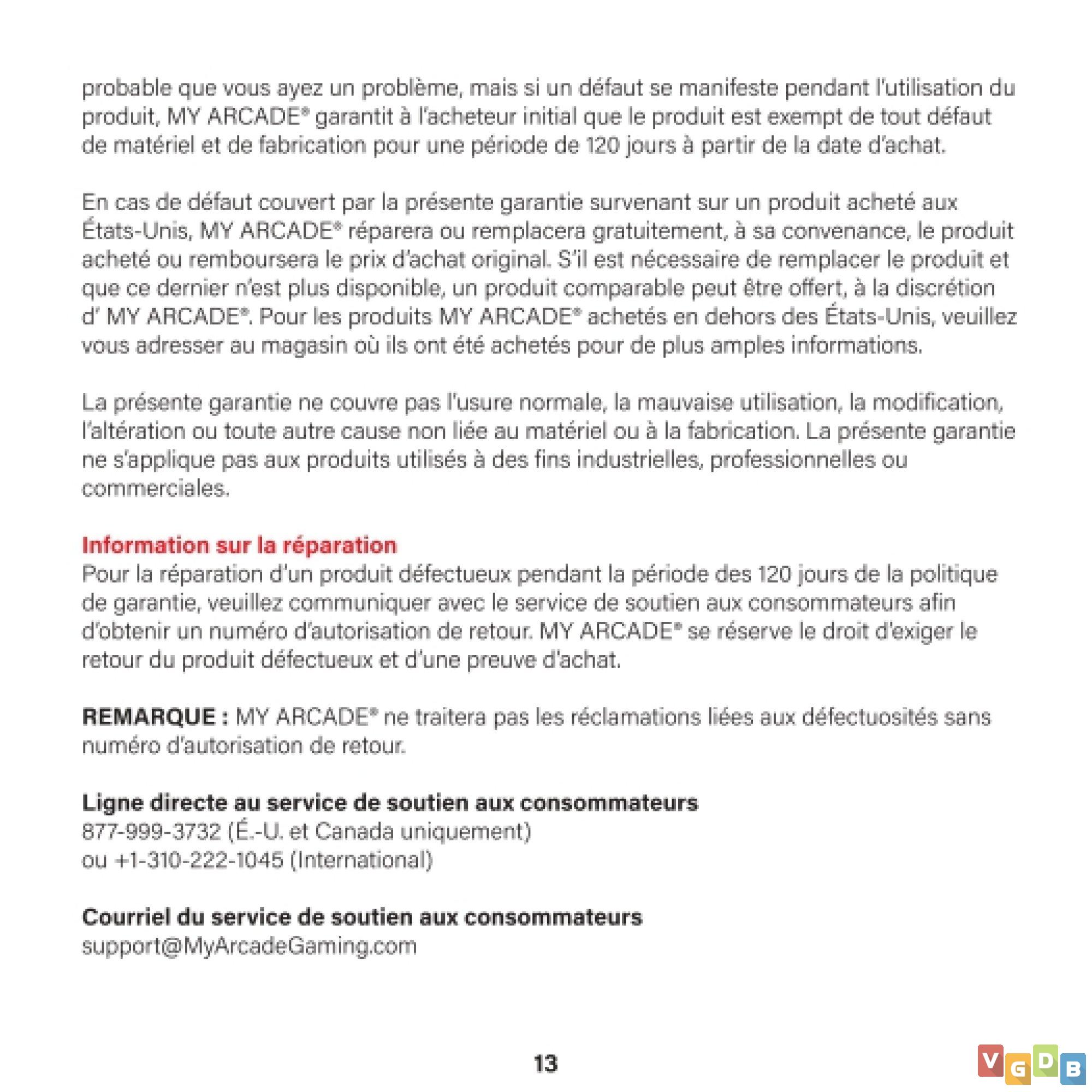 probable que vous ayez un problème, mais si un défaut se manifeste pendant l'utilisation du produit, MY ARCADE® garantit à l'acheteur initial que le produit est exempt de tout défaut de matériel et de fabrication pour une période de 120 jours à partir de la date d'achat.

En cas de défaut couvert par la présente garantie survenant sur un produit acheté aux États-Unis, MY ARCADE® réparera ou remplacera gratuitement, à sa convenance, le produit acheté ou remboursera le prix d'achat original. S'il est nécessaire de remplacer le produit et que ce dernier n'est plus disponible, un produit comparable peut être offert, à la discrétion d' MY ARCADE®. Pour les produits MY ARCADE® achetés en dehors des États-Unis, veuillez vous adresser au magasin où ils ont été achetés pour de plus amples informations.

La présente garantie ne couvre pas l'usure normale, la mauvaise utilisation, la modification, l'altération ou toute autre cause non liée au matériel ou à la fabrication. La présente garantie ne s'applique pas aux produits utilisés à des fins industrielles, professionnelles ou commerciales.

Information sur la réparation
Pour la réparation d'un produit défectueux pendant la période des 120 jours de la politique de garantie, veuillez communiquer avec le service de soutien aux consommateurs afin d'obtenir un numéro d'autorisation de retour. MY ARCADE® se réserve le droit d'exiger le retour du produit défectueux et d'une preuve d'achat.

REMARQUE : MY ARCADE® ne traitera pas les réclamations liées aux défectuosités sans numéro d'autorisation de retour.

Ligne directe au service de soutien aux consommateurs
877-999-3732 (É.-U. et Canada uniquement)
ou +1-310-222-1045 (International)

Courriel du service de soutien aux consommateurs
support@MyArcadeGaming.com

13

VGDB